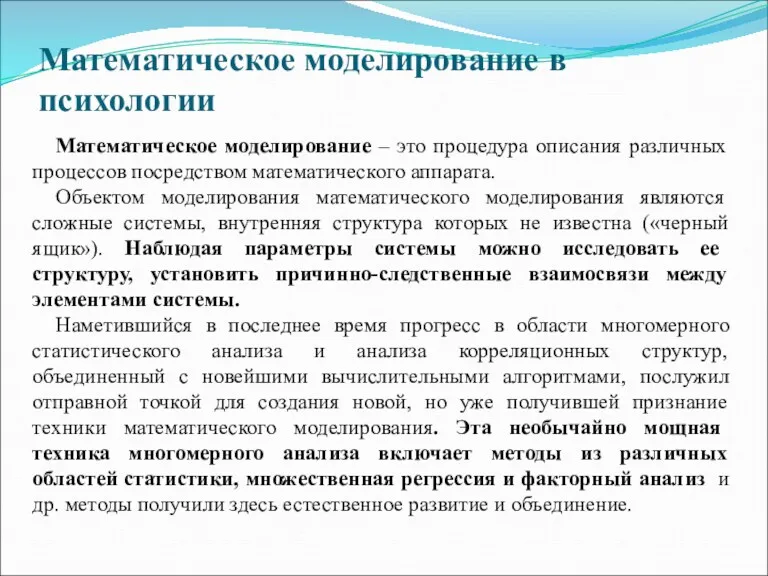 Математическое моделирование в психологии

Математическое моделирование – это процедура описания различных процессов посредством математического аппарата.

Объектом моделирования математического моделирования являются сложные системы, внутренняя структура которых не известна («черный ящик»). Наблюдая параметры системы можно исследовать ее структуру, установить причинно-следственные взаимосвязи между элементами системы.

Наметившийся в последнее время прогресс в области многомерного статистического анализа и анализа корреляционных структур, объединенный с новейшими вычислительными алгоритмами, послужил отправной точкой для создания новой, но уже получившей признание техники математического моделирования. Эта необычайно мощная техника многомерного анализа включает методы из различных областей статистики, множественная регрессия и факторный анализ и др. методы получили здесь естественное развитие и объединение.